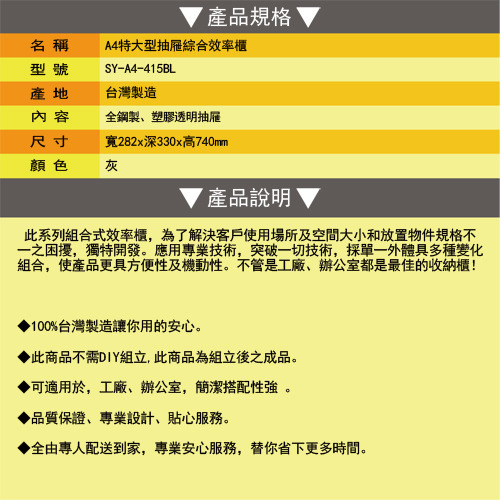 ▼產品規格▼

| 名 稱 | A4特大型抽屜綜合效率櫃 |
|---|---|
| 型 號 | SY-A4-415BL |
| 產 地 | 台灣製造 |
| 內 容 | 全鋼製、塑膠透明抽屜 |
| 尺 寸 | 寬282x深330x高740mm |
| 顏 色 | 灰 |

▼產品說明▼

此系列組合式效率櫃，為了解決客戶使用場所及空間大小和放置物件規格不一之困擾，獨特開發。應用專業技術，突破一切技術，採單一外體具多種變化組合，使產品更具方便性及機動性。不管是工廠、辦公室都是最佳的收納櫃！

◆100%台灣製造讓你用的安心。

◆此商品不需DIY組立,此商品為組立後之成品。

◆可適用於，工廠、辦公室，簡潔搭配性強 。

◆品質保證、專業設計、貼心服務。

◆全由專人配送到家，專業安心服務，替你省下更多時間。